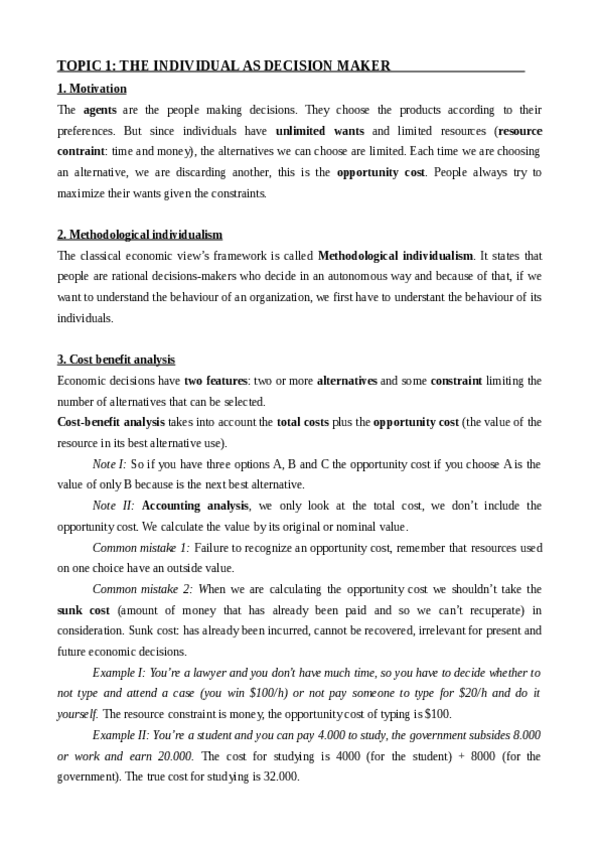 TOPIC 1: THE INDIVIDUAL AS DECISION MAKER

1. Motivation

The agents are the people making decisions. They choose the products according to their preferences. But since individuals have unlimited wants and limited resources (resource contraint: time and money), the alternatives we can choose are limited. Each time we are choosing an alternative, we are discarding another, this is the opportunity cost. People always try to maximize their wants given the constraints.

2. Methodological individualism

The classical economic view's framework is called Methodological individualism. It states that people are rational decisions-makers who decide in an autonomous way and because of that, if we want to understand the behaviour of an organization, we first have to understant the behaviour of its individuals.

3. Cost benefit analysis

Economic decisions have two features: two or more alternatives and some constraint limiting the number of alternatives that can be selected.

Cost-benefit analysis takes into account the total costs plus the opportunity cost (the value of the resource in its best alternative use).

Note I: So if you have three options A, B and C the opportunity cost if you choose A is the value of only B because is the next best alternative.

Note II: Accounting analysis, we only look at the total cost, we don't include the opportunity cost. We calculate the value by its original or nominal value.

Common mistake 1: Failure to recognize an opportunity cost, remember that resources used on one choice have an outside value.

Common mistake 2: When we are calculating the opportunity cost we shouldn't take the sunk cost (amount of money that has already been paid and so we can't recuperate) in consideration. Sunk cost: has already been incurred, cannot be recovered, irrelevant for present and future economic decisions.

Example I: You're a lawyer and you don't have much time, so you have to decide whether to not type and attend a case (you win $100/h) or not pay someone to type for $20/h and do it yourself. The resource constraint is money, the opportunity cost of typing is $100.

Example II: You're a student and you can pay 4.000 to study, the government subsides 8.000 or work and earn 20.000. The cost for studying is 4000 (for the student) + 8000 (for the government). The true cost for studying is 32.000.